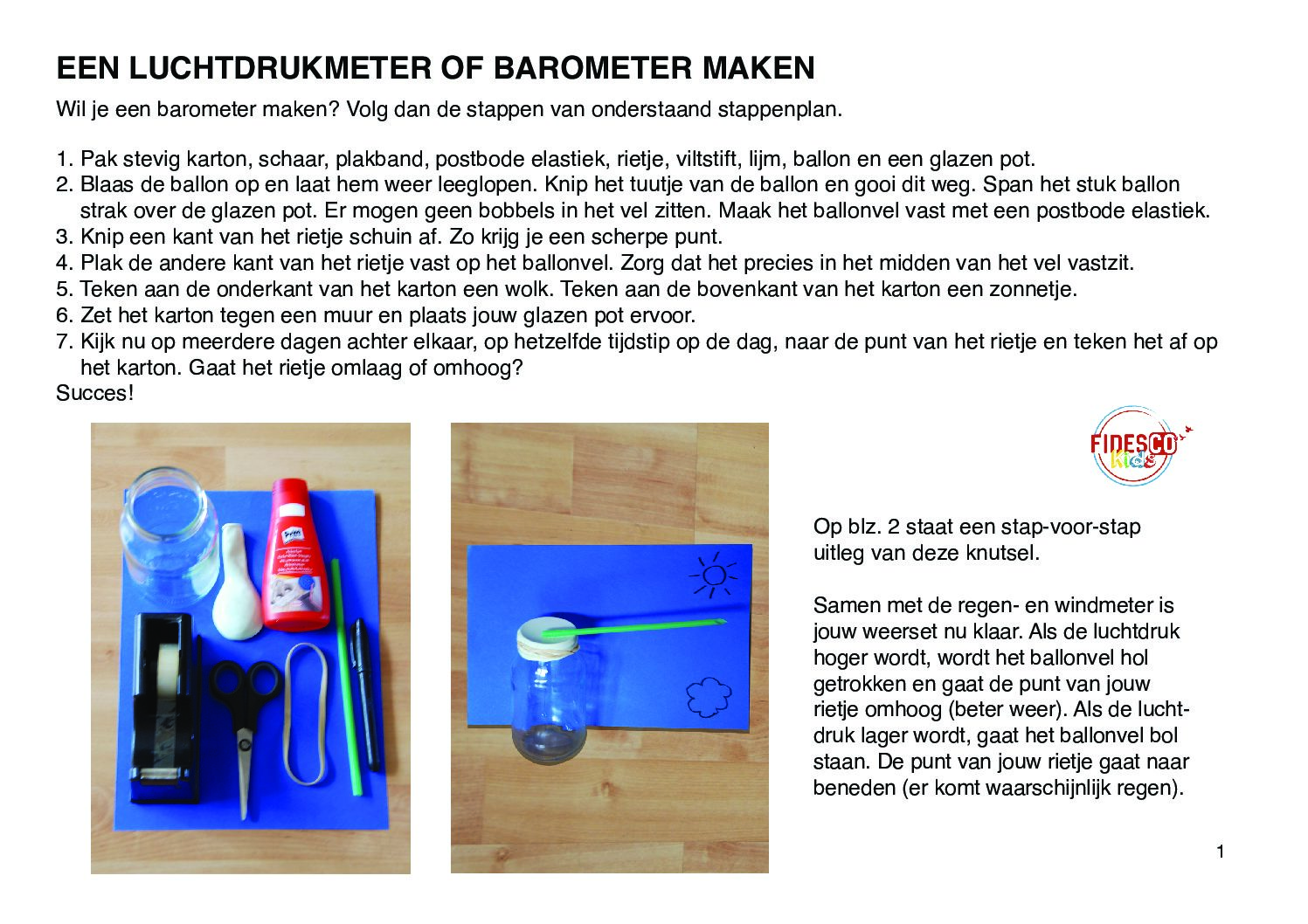 EEN LUCHTDRUKMETER OF BAROMETER MAKEN

Wil je een barometer maken? Volg dan de stappen van onderstaand stappenplan.

1. Pak stevig karton, schaar, plakband, postbode elastiek, rietje, viltstift, lijm, ballon en een glazen pot.
2. Blaas de ballon op en laat hem weer leeglopen. Knip het tuutje van de ballon en gooi dit weg. Span het stuk ballon strak over de glazen pot. Er mogen geen bobbels in het vel zitten. Maak het ballonvel vast met een postbode elastiek.
3. Knip een kant van het rietje schuin af. Zo krijg je een scherpe punt.
4. Plak de andere kant van het rietje vast op het ballonvel. Zorg dat het precies in het midden van het vel vastzit.
5. Teken aan de onderkant van het karton een wolk. Teken aan de bovenkant van het karton een zonnetje.
6. Zet het karton tegen een muur en plaats jouw glazen pot ervoor.
7. Kijk nu op meerdere dagen achter elkaar, op hetzelfde tijdstip op de dag, naar de punt van het rietje en teken het af op het karton. Gaat het rietje omlaag of omhoog?
Succes!

FIDESCO Kids

Op blz. 2 staat een stap-voor-stap uitleg van deze knutsel.

Samen met de regen- en windmeter is jouw weerset nu klaar. Als de luchtdruk hoger wordt, wordt het ballonvel hol getrokken en gaat de punt van jouw rietje omhoog (beter weer). Als de luchtdruk lager wordt, gaat het ballonvel bol staan. De punt van jouw rietje gaat naar beneden (er komt waarschijnlijk regen).

1